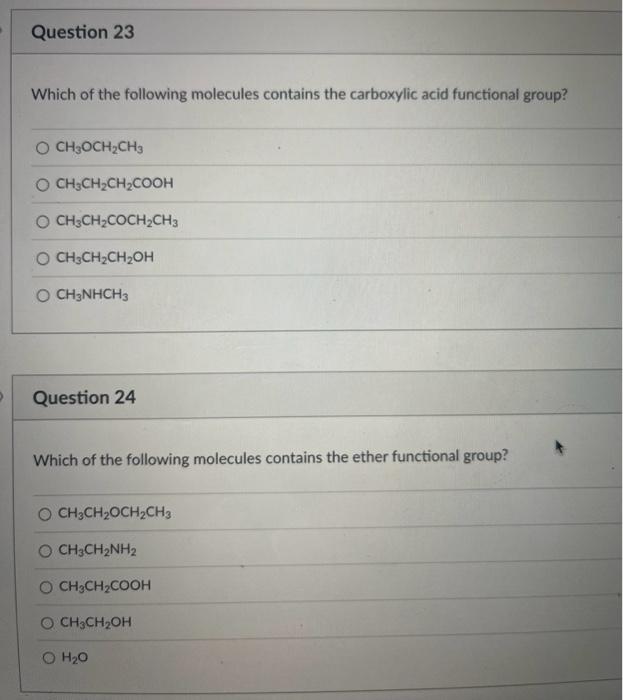 Question 23

Which of the following molecules contains the carboxylic acid functional group?

$CH_3OCH_2CH_3$

$CH_3CH_2CH_2COOH$

$CH_3CH_2COCH_2CH_3$

$CH_3CH_2CH_2OH$

$CH_3NHCH_3$

Question 24

Which of the following molecules contains the ether functional group?

$CH_3CH_2OCH_2CH_3$

$CH_3CH_2NH_2$

$CH_3CH_2COOH$

$CH_3CH_2OH$

$H_2O$